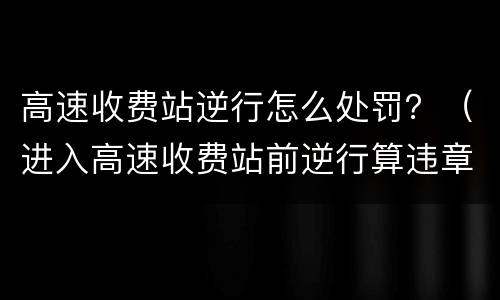 高速收费站逆行怎么处罚？（进入高速收费站前逆行算违章